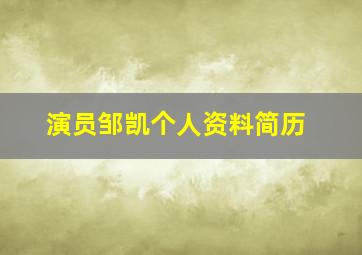 演员邹凯个人资料简历